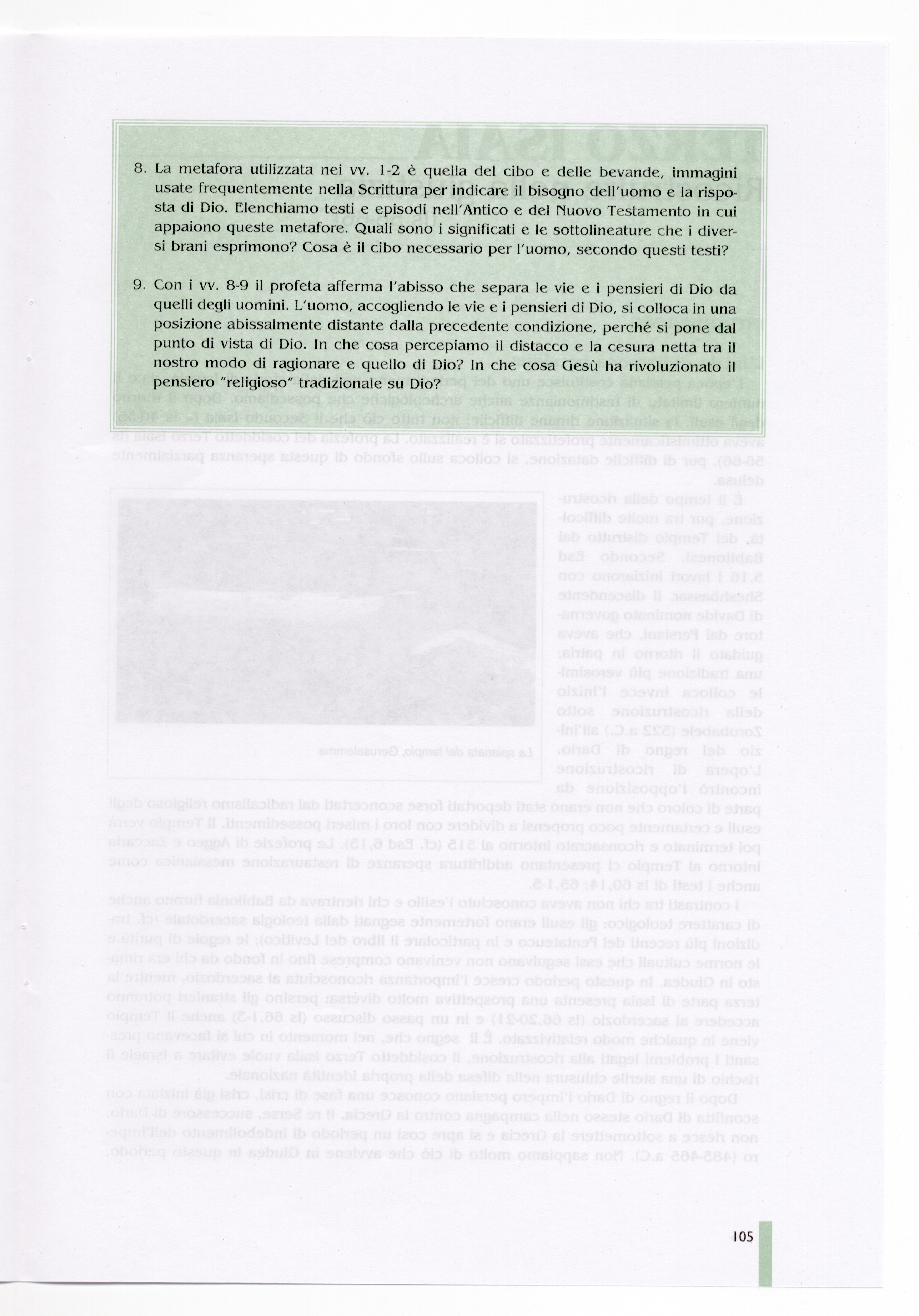 8. La metafora utilizzata nei vv. 1-2 è quella del cibo e delle bevande, immagini usate frequentemente nella Scrittura per indicare il bisogno dell'uomo e la risposta di Dio. Elenchiamo testi e episodi nell'Antico e del Nuovo Testamento in cui appaiono queste metafore. Quali sono i significati e le sottolineature che i diversi brani esprimono? Cosa è il cibo necessario per l'uomo, secondo questi testi?

9. Con i vv. 8-9 il profeta afferma l'abisso che separa le vie e i pensieri di Dio da quelli degli uomini. L'uomo, accogliendo le vie e i pensieri di Dio, si colloca in una posizione abissalmente distante dalla precedente condizione, perché si pone dal punto di vista di Dio. In che cosa percepiamo il distacco e la cesura netta tra il nostro modo di ragionare e quello di Dio? In che cosa Gesù ha rivoluzionato il pensiero "religioso" tradizionale su Dio?

105